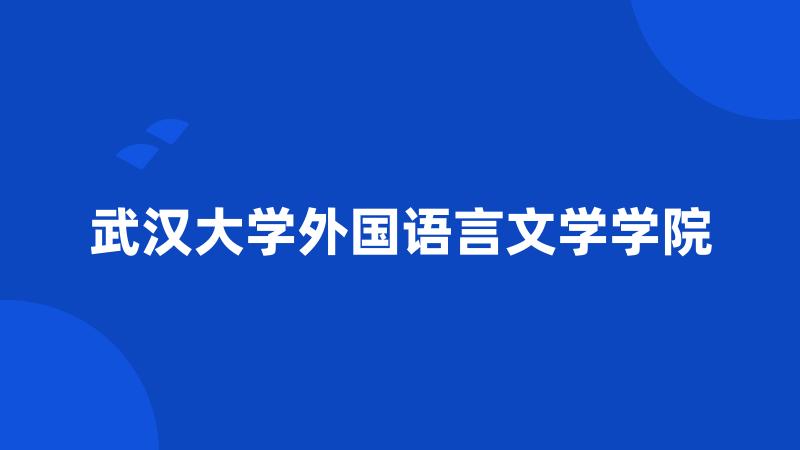 武汉大学外国语言文学学院